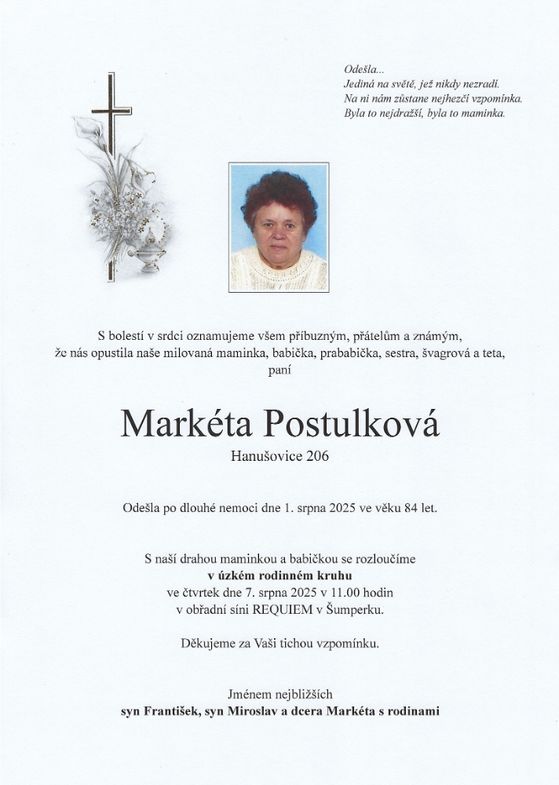 Odešla...
Jediná na světě, jež nikdy nezradí.
Na ni nám zůstane nejhezčí vzpomínka.
Byla to nejdražší, byla to maminka.

S bolestí v srdci oznamujeme všem příbuzným, přátelům a známým, že nás opustila naše milovaná maminka, babička, prababička, sestra, švagrová a teta, paní

Markéta Postulková

Hanušovice 206

Odešla po dlouhé nemoci dne 1. srpna 2025 ve věku 84 let.

S naší drahou maminkou a babičkou se rozloučíme
v úzkém rodinném kruhu
ve čtvrtek dne 7. srpna 2025 v 11.00 hodin
v obřadní síni REQUIEM v Šumperku.

Děkujeme za Vaši tichou vzpomínku.

Jménem nejbližších
syn František, syn Miroslav a dcera Markéta s rodinami